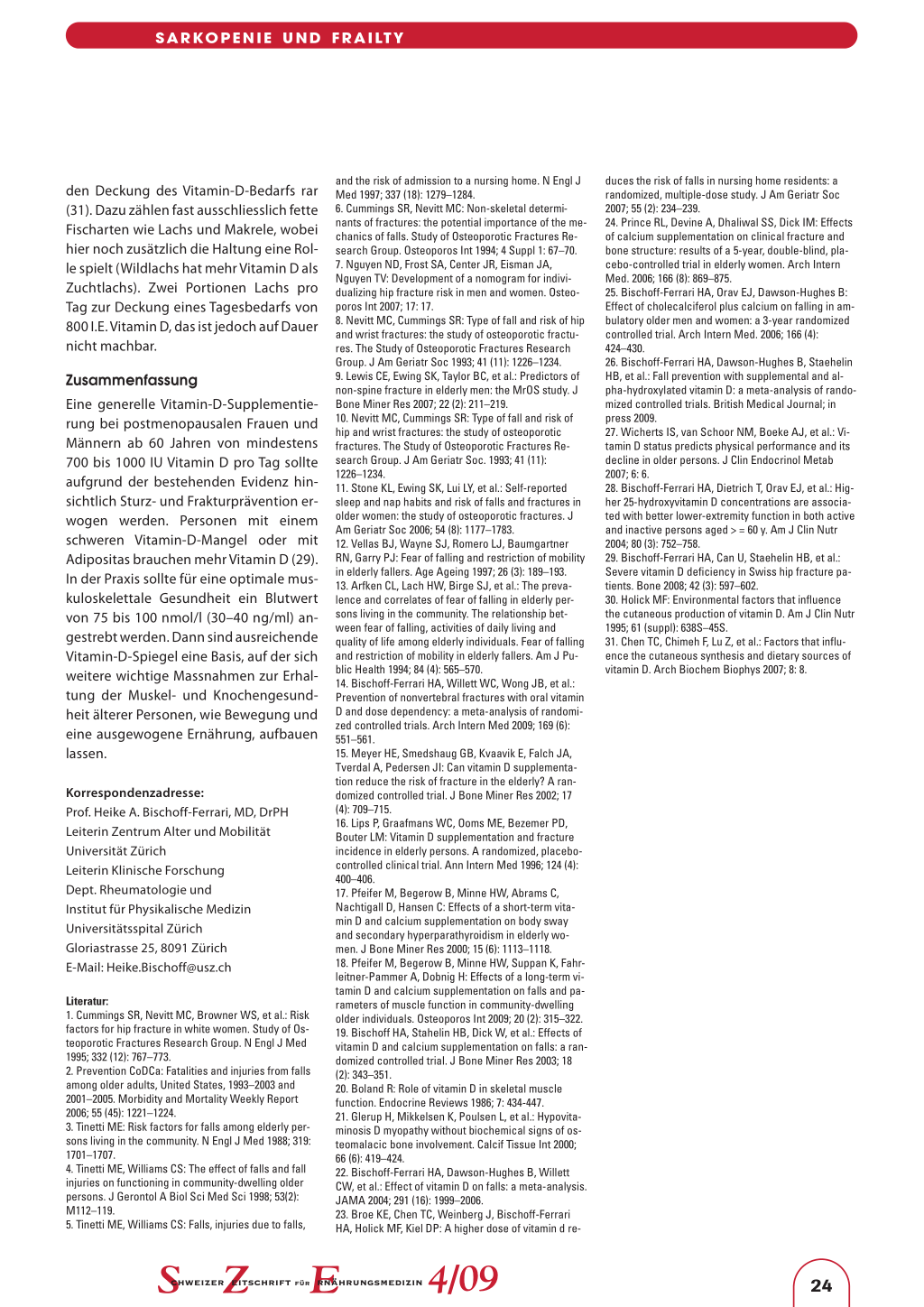 SARKOPENIE UND FRAILTY

den Deckung des Vitamin-D-Bedarfs rar (31). Dazu zählen fast ausschliesslich fette Fischarten wie Lachs und Makrele, wobei hier noch zusätzlich die Haltung eine Rolle spielt (Wildlachs hat mehr Vitamin D als Zuchtlachs). Zwei Portionen Lachs pro Tag zur Deckung eines Tagesbedarfs von 800 I.E. Vitamin D, das ist jedoch auf Dauer nicht machbar.

Zusammenfassung

Eine generelle Vitamin-D-Supplementierung bei postmenopausalen Frauen und Männern ab 60 Jahren von mindestens 700 bis 1000 IU Vitamin D pro Tag sollte aufgrund der bestehenden Evidenz hinsichtlich Sturz- und Frakturprävention erwogen werden. Personen mit einem schweren Vitamin-D-Mangel oder mit Adipositas brauchen mehr Vitamin D (29). In der Praxis sollte für eine optimale muskuloskelettale Gesundheit ein Blutwert von 75 bis 100 nmol/l (30–40 ng/ml) angestrebt werden. Dann sind ausreichende Vitamin-D-Spiegel eine Basis, auf der sich weitere wichtige Massnahmen zur Erhaltung der Muskel- und Knochengesundheit älterer Personen, wie Bewegung und eine ausgewogene Ernährung, aufbauen lassen.

Korrespondenzadresse:
Prof. Heike A. Bischoff-Ferrari, MD, DrPH
Leiterin Zentrum Alter und Mobilität
Universität Zürich
Leiterin Klinische Forschung
Dept. Rheumatologie und
Institut für Physikalische Medizin
Universitätsspital Zürich
Gloriastrasse 25, 8091 Zürich
E-Mail: Heike.Bischoff@usz.ch

Literatur:
1. Cummings SR, Nevitt MC, Browner WS, et al.: Risk factors for hip fracture in white women. Study of Osteoporotic Fractures Research Group. N Engl J Med 1995; 332 (12): 767–773.
2. Prevention CoDCa: Fatalities and injuries from falls among older adults, United States, 1993–2003 and 2001–2005. Morbidity and Mortality Weekly Report 2006; 55 (45): 1221–1224.
3. Tinetti ME: Risk factors for falls among elderly persons living in the community. N Engl J Med 1988; 319: 1701–1707.
4. Tinetti ME, Williams CS: The effect of falls and fall injuries on functioning in community-dwelling older persons. J Gerontol A Biol Sci Med Sci 1998; 53(2): M112–119.
5. Tinetti ME, Williams CS: Falls, injuries due to falls, and the risk of admission to a nursing home. N Engl J Med 1997; 337 (18): 1279–1284.
6. Cummings SR, Nevitt MC: Non-skeletal determinants of fractures: the potential importance of the mechanics of falls. Study of Osteoporotic Fractures Research Group. Osteoporos Int 1994; 4 Suppl 1: 67–70.
7. Nguyen ND, Frost SA, Center JR, Eisman JA, Nguyen TV: Development of a nomogram for individualizing hip fracture risk in men and women. Osteoporos Int 2007; 17: 17.
8. Nevitt MC, Cummings SR: Type of fall and risk of hip and wrist fractures: the study of osteoporotic fractures. The Study of Osteoporotic Fractures Research Group. J Am Geriatr Soc 1993; 41 (11): 1226–1234.
9. Lewis CE, Ewing SK, Taylor BC, et al.: Predictors of non-spine fracture in elderly men: the MrOS study. J Bone Miner Res 2007; 22 (2): 211–219.
10. Nevitt MC, Cummings SR: Type of fall and risk of hip and wrist fractures: the study of osteoporotic fractures. The Study of Osteoporotic Fractures Research Group. J Am Geriatr Soc. 1993; 41 (11): 1226–1234.
11. Stone KL, Ewing SK, Lui LY, et al.: Self-reported sleep and nap habits and risk of falls and fractures in older women: the study of osteoporotic fractures. J Am Geriatr Soc 2006; 54 (8): 1177–1783.
12. Vellas BJ, Wayne SJ, Romero LJ, Baumgartner RN, Garry PJ: Fear of falling and restriction of mobility in elderly fallers. Age Ageing 1997; 26 (3): 189–193.
13. Arfken CL, Lach HW, Birge SJ, et al.: The prevalence and correlates of fear of falling in elderly persons living in the community. The relationship between fear of falling, activities of daily living and quality of life among elderly individuals. Fear of falling and restriction of mobility in elderly fallers. Am J Public Health 1994; 84 (4): 565–570.
14. Bischoff-Ferrari HA, Willett WC, Wong JB, et al.: Prevention of nonvertebral fractures with oral vitamin D and dose dependency: a meta-analysis of randomized controlled trials. Arch Intern Med 2009; 169 (6): 551–561.
15. Meyer HE, Smedshaug GB, Kvaavik E, Falch JA, Tverdal A, Pedersen JI: Can vitamin D supplementation reduce the risk of fracture in the elderly? A randomized controlled trial. J Bone Miner Res 2002; 17 (4): 709–715.
16. Lips P, Graafmans WC, Ooms ME, Bezemer PD, Bouter LM: Vitamin D supplementation and fracture incidence in elderly persons. A randomized, placebo-controlled clinical trial. Ann Intern Med 1996; 124 (4): 400–406.
17. Pfeifer M, Begerow B, Minne HW, Abrams C, Nachtigall D, Hansen C: Effects of a short-term vitamin D and calcium supplementation on body sway and secondary hyperparathyroidism in elderly women. J Bone Miner Res 2000; 15 (6): 1113–1118.
18. Pfeifer M, Begerow B, Minne HW, Suppan K, Fahrleitner-Pammer A, Dobnig H: Effects of a long-term vitamin D and calcium supplementation on falls and parameters of muscle function in community-dwelling older individuals. Osteoporos Int 2009; 20 (2): 315–322.
19. Bischoff HA, Stahelin HB, Dick W, et al.: Effects of vitamin D and calcium supplementation on falls: a randomized controlled trial. J Bone Miner Res 2003; 18 (2): 343–351.
20. Boland R: Role of vitamin D in skeletal muscle function. Endocrine Reviews 1986; 7: 434-447.
21. Glerup H, Mikkelsen K, Poulsen L, et al.: Hypovitaminosis D myopathy without biochemical signs of osteomalacic bone involvement. Calcif Tissue Int 2000; 66 (6): 419–424.
22. Bischoff-Ferrari HA, Dawson-Hughes B, Willett CW, et al.: Effect of vitamin D on falls: a meta-analysis. JAMA 2004; 291 (16): 1999–2006.
23. Broe KE, Chen TC, Weinberg J, Bischoff-Ferrari HA, Holick MF, Kiel DP: A higher dose of vitamin d reduces the risk of falls in nursing home residents: a randomized, multiple-dose study. J Am Geriatr Soc 2007; 55 (2): 234–239.
24. Prince RL, Devine A, Dhaliwal SS, Dick IM: Effects of calcium supplementation on clinical fracture and bone structure: results of a 5-year, double-blind, placebo-controlled trial in elderly women. Arch Intern Med. 2006; 166 (8): 869–875.
25. Bischoff-Ferrari HA, Orav EJ, Dawson-Hughes B: Effect of cholecalciferol plus calcium on falling in ambulatory older men and women: a 3-year randomized controlled trial. Arch Intern Med. 2006; 166 (4): 424–430.
26. Bischoff-Ferrari HA, Dawson-Hughes B, Staehelin HB, et al.: Fall prevention with supplemental and alpha-hydroxylated vitamin D: a meta-analysis of randomized controlled trials. British Medical Journal; in press 2009.
27. Wicherts IS, van Schoor NM, Boeke AJ, et al.: Vitamin D status predicts physical performance and its decline in older persons. J Clin Endocrinol Metab 2007; 6: 6.
28. Bischoff-Ferrari HA, Dietrich T, Orav EJ, et al.: Higher 25-hydroxyvitamin D concentrations are associated with better lower-extremity function in both active and inactive persons aged > = 60 y. Am J Clin Nutr 2004; 80 (3): 752–758.
29. Bischoff-Ferrari HA, Can U, Staehelin HB, et al.: Severe vitamin D deficiency in Swiss hip fracture patients. Bone 2008; 42 (3): 597–602.
30. Holick MF: Environmental factors that influence the cutaneous production of vitamin D. Am J Clin Nutr 1995; 61 (suppl): 638S–45S.
31. Chen TC, Chimeh F, Lu Z, et al.: Factors that influence the cutaneous synthesis and dietary sources of vitamin D. Arch Biochem Biophys 2007; 8: 8.

SCHWEIZER ZEITSCHRIFT FÜR ERNÄHRUNGSMEDIZIN 4/09

24